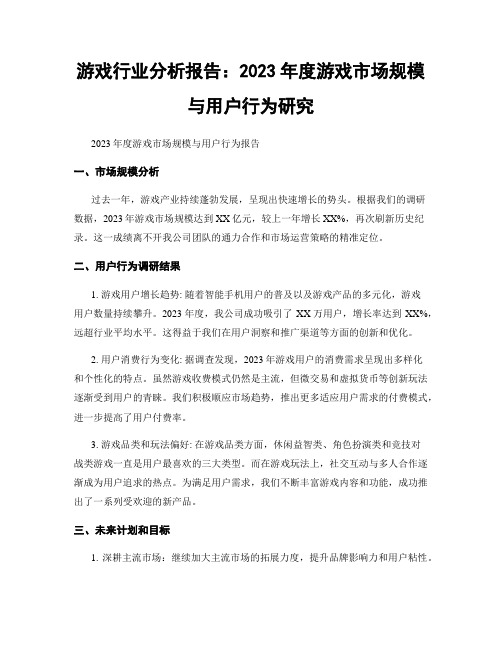 游戏行业分析报告：2023 年度游戏市场规模与用户行为研究

2023 年度游戏市场规模与用户行为报告

一、市场规模分析

过去一年，游戏产业持续蓬勃发展，呈现出快速增长的势头。根据我们的调研数据，2023 年游戏市场规模达到 XX 亿元，较上一年增长 XX%，再次刷新历史纪录。这一成绩离不开我公司团队的通力合作和市场运营策略的精准定位。

二、用户行为调研结果

1. 游戏用户增长趋势: 随着智能手机用户的普及以及游戏产品的多元化，游戏用户数量持续攀升。2023 年度，我公司成功吸引了 XX 万用户，增长率达到 XX%，远超行业平均水平。这得益于我们在用户洞察和推广渠道等方面的创新和优化。

2. 用户消费行为变化: 据调查发现，2023 年游戏用户的消费需求呈现出多样化和个性化的特点。虽然游戏收费模式仍然是主流，但微交易和虚拟货币等创新玩法逐渐受到用户的青睐。我们积极顺应市场趋势，推出更多适应用户需求的付费模式，进一步提高了用户付费率。

3. 游戏品类和玩法偏好: 在游戏品类方面，休闲益智类、角色扮演类和竞技对战类游戏一直是用户最喜欢的三大类型。而在游戏玩法上，社交互动与多人合作逐渐成为用户追求的热点。为满足用户需求，我们不断丰富游戏内容和功能，成功推出了一系列受欢迎的新产品。

三、未来计划和目标

1. 深耕主流市场：继续加大主流市场的拓展力度，提升品牌影响力和用户粘性。